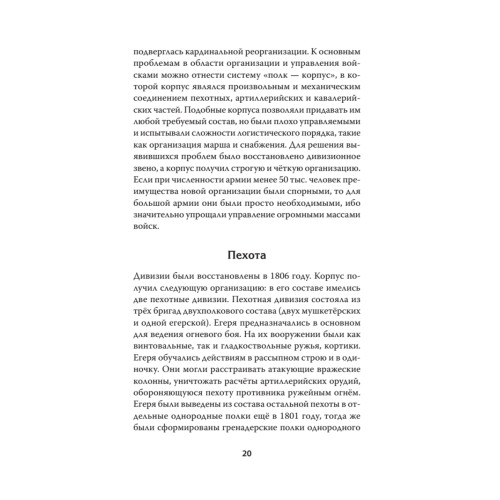 подверглась кардинальной реорганизации. К основным проблемам в области организации и управления войсками можно отнести систему «полк — корпус», в которой корпус являлся произвольным и механическим соединением пехотных, артиллерийских и кавалерийских частей. Подобные корпуса позволяли придавать им любой требуемый состав, но были плохо управляемыми и испытывали сложности логистического порядка, такие как организация марша и снабжения. Для решения выявившихся проблем было восстановлено дивизионное звено, а корпус получил строгую и чёткую организацию. Если при численности армии менее 50 тыс. человек преимущества новой организации были спорными, то для большой армии они были просто необходимыми, ибо значительно упрощали управление огромными массами войск.

Пехота

Дивизии были восстановлены в 1806 году. Корпус получил следующую организацию: в его составе имелись две пехотные дивизии. Пехотная дивизия состояла из трёх бригад двухполкового состава (двух мушкетёрских и одной егерской). Егеря предназначались в основном для ведения огневого боя. На их вооружении были как винтовальные, так и гладкоствольные ружья, кортики. Егеря обучались действиям в рассыпном строю и в одиночку. Они могли расстраивать атакующие вражеские колонны, уничтожать расчёты артиллерийских орудий, обороняющуюся пехоту противника ружейным огнём. Егеря были выведены из состава остальной пехоты в отдельные однородные полки ещё в 1801 году, тогда же были сформированы гренадерские полки однородного

20